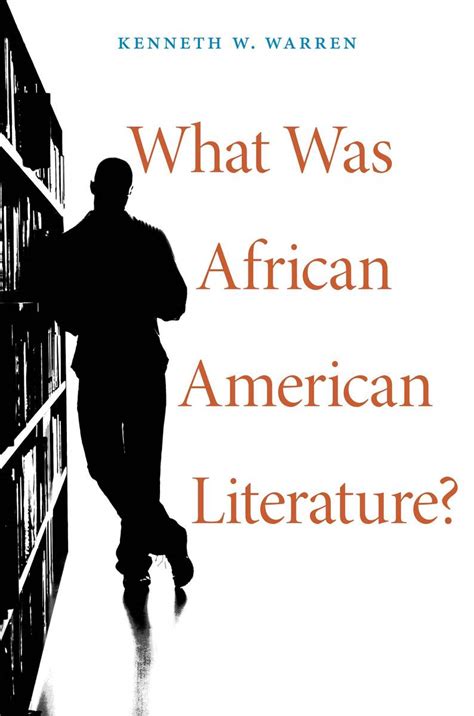 KENNETH W. WARREN

What Was African American Literature?